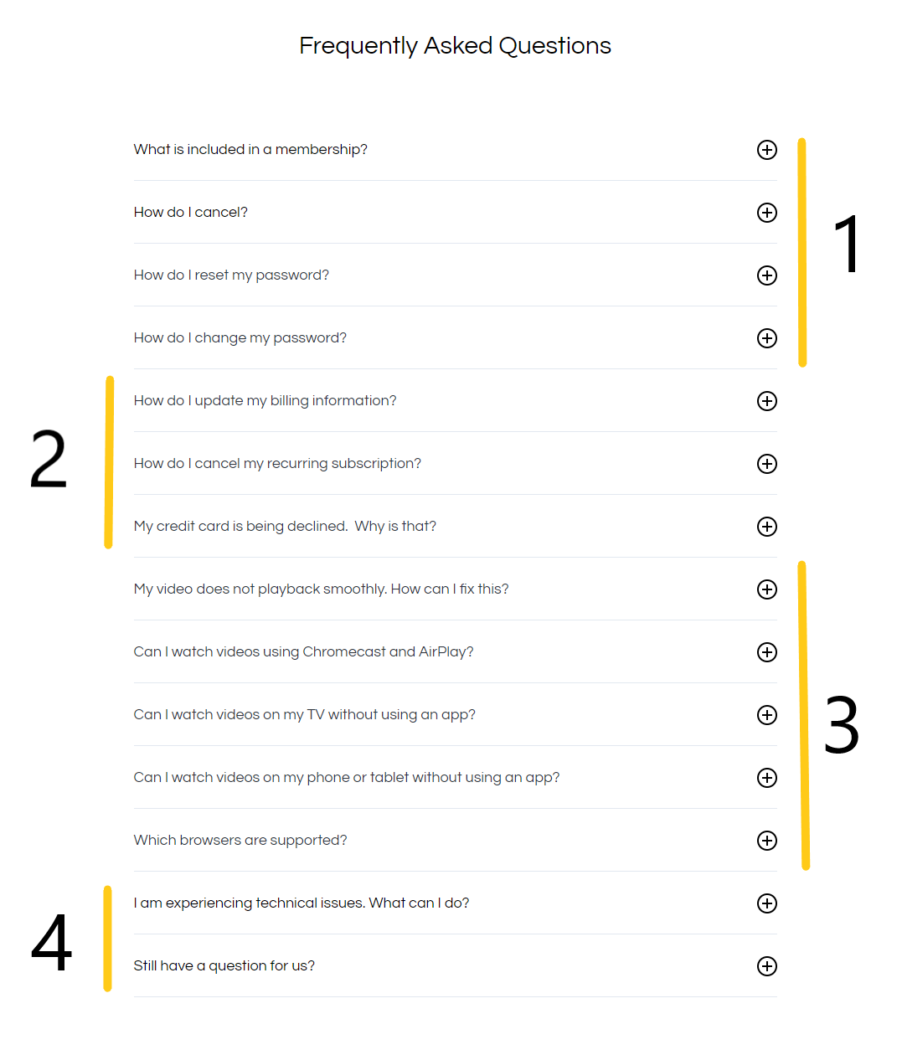 Frequently Asked Questions

What is included in a membership?

How do I cancel?

How do I reset my password?

How do I change my password?

1

How do I update my billing information?

How do I cancel my recurring subscription?

My credit card is being declined.  Why is that?

2

My video does not playback smoothly. How can I fix this?

Can I watch videos using Chromecast and AirPlay?

Can I watch videos on my TV without using an app?

Can I watch videos on my phone or tablet without using an app?

Which browsers are supported?

3

I am experiencing technical issues. What can I do?

Still have a question for us?

4